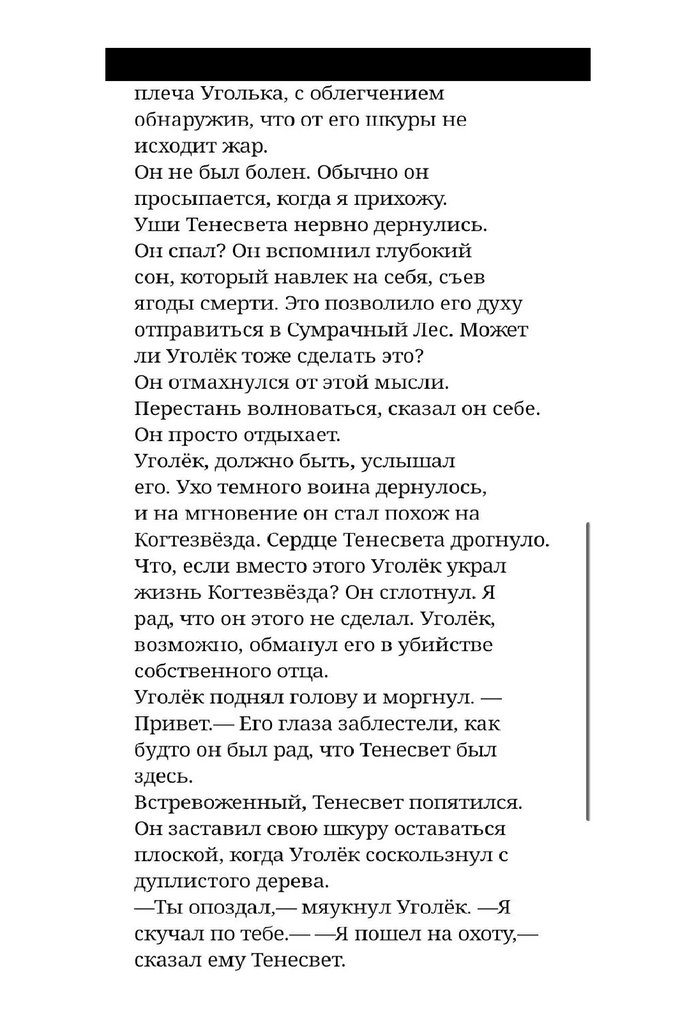 плеча Уголька, с облегчением обнаружив, что от его шкуры не исходит жар.
Он не был болен. Обычно он просыпается, когда я прихожу.
Уши Тенесвета нервно дернулись.
Он спал? Он вспомнил глубокий сон, который навлек на себя, съев ягоды смерти. Это позволило его духу отправиться в Сумрачный Лес. Может ли Уголёк тоже сделать это?
Он отмахнулся от этой мысли.
Перестань волноваться, сказал он себе.
Он просто отдыхает.
Уголёк, должно быть, услышал его. Ухо темного воина дернулось, и на мгновение он стал похож на Когтезвёзда. Сердце Тенесвета дрогнуло. Что, если вместо этого Уголёк украл жизнь Когтезвёзда? Он сглотнул. Я рад, что он этого не сделал. Уголёк, возможно, обманул его в убийстве собственного отца.
Уголёк поднял голову и моргнул. — Привет.— Его глаза заблестели, как будто он был рад, что Тенесвет был здесь.
Встревоженный, Тенесвет попятился. Он заставил свою шкуру оставаться плоской, когда Уголёк соскользнул с дуплистого дерева.
—Ты опоздал,— мяукнул Уголёк. —Я скучал по тебе.— —Я пошел на охоту,— сказал ему Тенесвет.